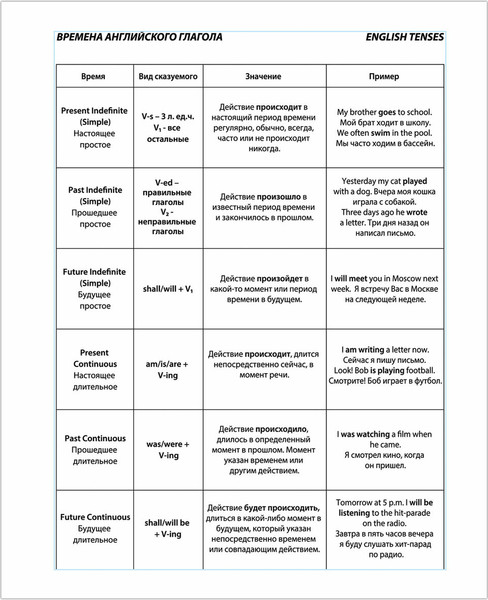 ВРЕМЕНА АНГЛИЙСКОГО ГЛАГОЛА

ENGLISH TENSES

| Время | Вид сказуемого | Значение | Пример |
|---|---|---|---|
| Present Indefinite (Simple) Настоящее простое | V-s – 3 л. ед.ч. $V_1$ - все остальные | Действие происходит в настоящий период времени регулярно, обычно, всегда, часто или не происходит никогда. | My brother goes to school. Мой брат ходит в школу. We often swim in the pool. Мы часто ходим в бассейн. |
| Past Indefinite (Simple) Прошедшее простое | V-ed – правильные глаголы $V_2$ - неправильные глаголы | Действие произошло в известный период времени и закончилось в прошлом. | Yesterday my cat played with a dog. Вчера моя кошка играла с собакой. Three days ago he wrote a letter. Три дня назад он написал письмо. |
| Future Indefinite (Simple) Будущее простое | shall/will + $V_1$ | Действие произойдет в какой-то момент или период времени в будущем. | I will meet you in Moscow next week. Я встречу Вас в Москве на следующей неделе. |
| Present Continuous Настоящее длительное | am/is/are + V-ing | Действие происходит, длится непосредственно сейчас, в момент речи. | I am writing a letter now. Сейчас я пишу письмо. Look! Bob is playing football. Смотрите! Боб играет в футбол. |
| Past Continuous Прошедшее длительное | was/were + V-ing | Действие происходило, длилось в определенный момент в прошлом. Момент указан временем или другим действием. | I was watching a film when he came. Я смотрел кино, когда он пришел. |
| Future Continuous Будущее длительное | shall/will be + V-ing | Действие будет происходить, длиться в какой-либо момент в будущем, который указан непосредственно временем или совпадающим действием. | Tomorrow at 5 p.m. I will be listening to the hit-parade on the radio. Завтра в пять часов вечера я буду слушать хит-парад по радио. |